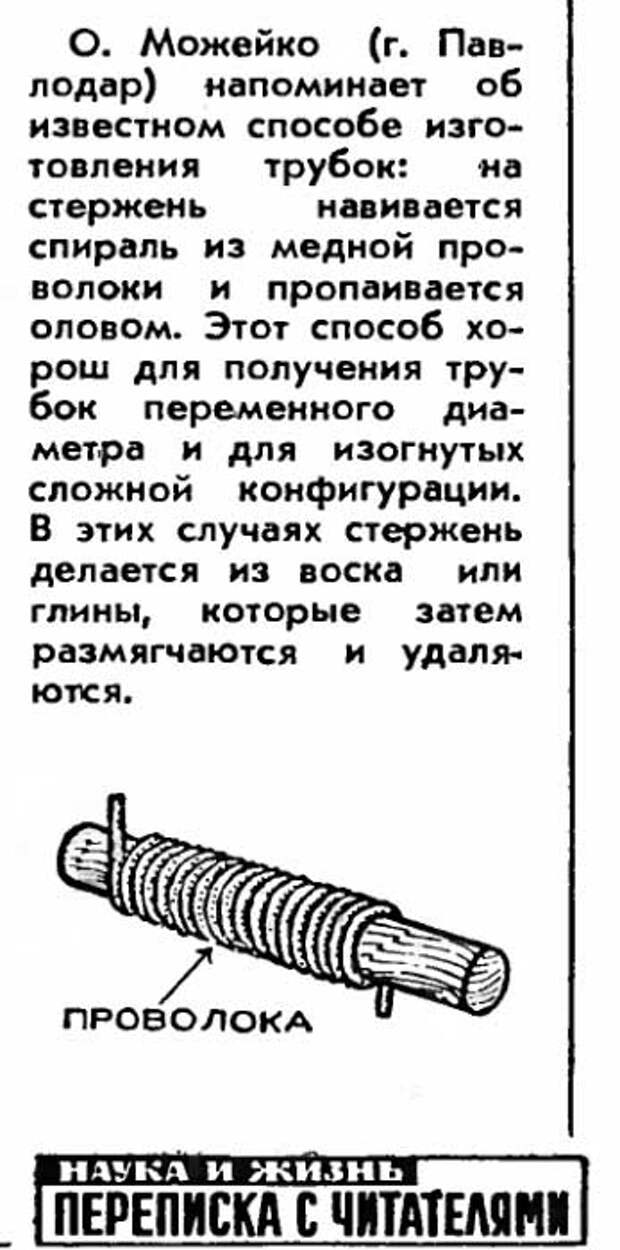 О. Можейко (г. Павлодар) напоминает об известном способе изготовления трубок: на стержень навивается спираль из медной проволоки и пропаивается оловом. Этот способ хорош для получения трубок переменного диаметра и для изогнутых сложной конфигурации. В этих случаях стержень делается из воска или глины, которые затем размягчаются и удаляются.

ПРОВОЛОКА

НАУКА И ЖИЗНЬ
ПЕРЕПИСКА С ЧИТАТЕЛЯМИ